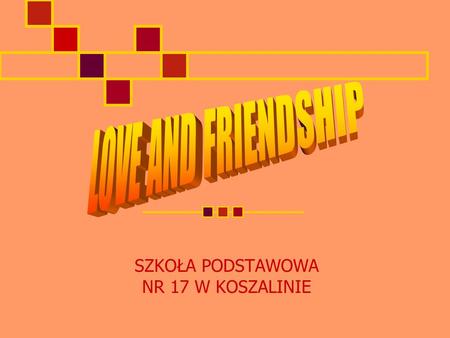 LOVE AND FRIENDSHIP

SZKOŁA PODSTAWOWA
NR 17 W KOSZALINIE